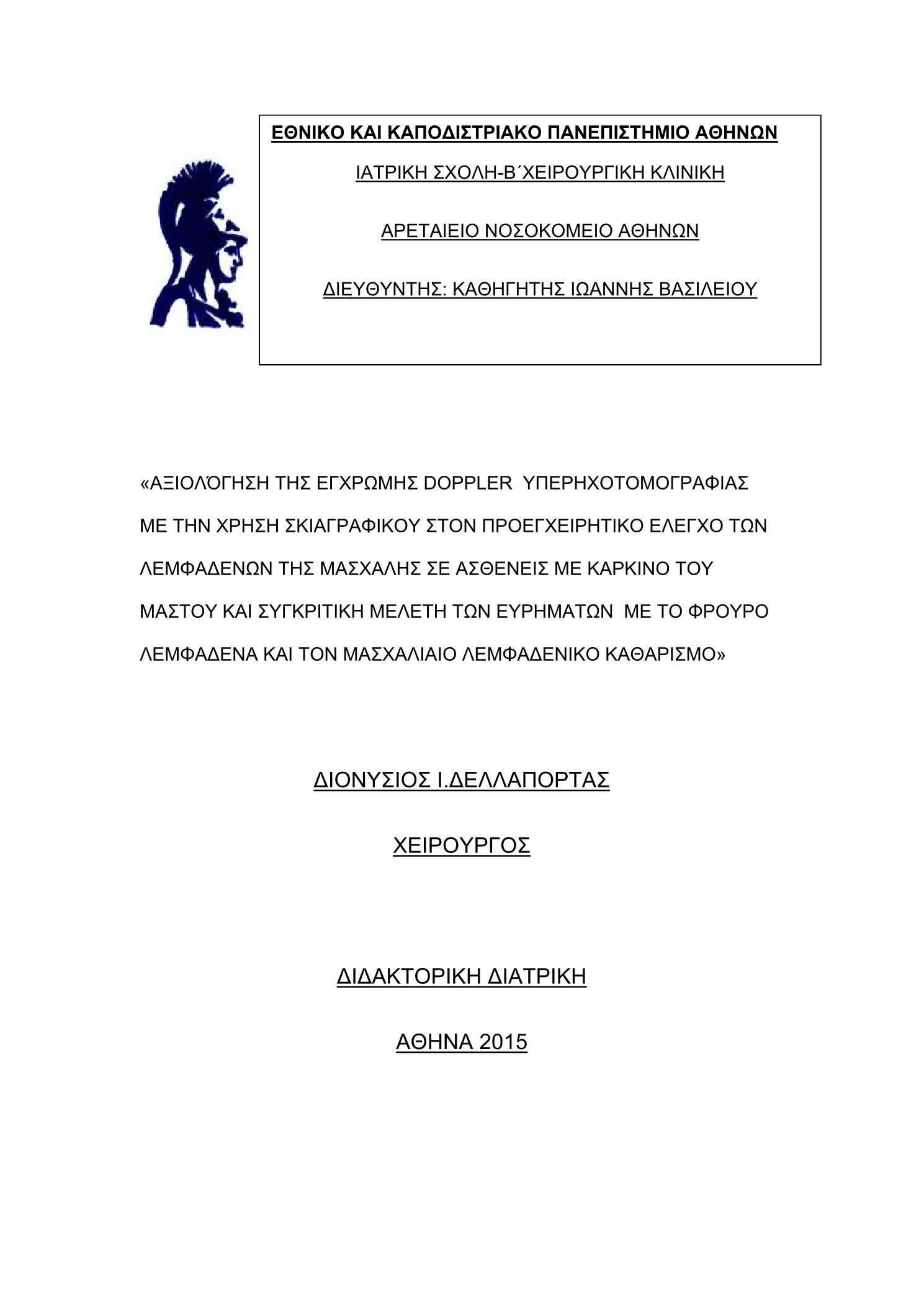 ΕΘΝΙΚΟ ΚΑΙ ΚΑΠΟΔΙΣΤΡΙΑΚΟ ΠΑΝΕΠΙΣΤΗΜΙΟ ΑΘΗΝΩΝ

ΙΑΤΡΙΚΗ ΣΧΟΛΗ-Β΄ΧΕΙΡΟΥΡΓΙΚΗ ΚΛΙΝΙΚΗ

ΑΡΕΤΑΙΕΙΟ ΝΟΣΟΚΟΜΕΙΟ ΑΘΗΝΩΝ

ΔΙΕΥΘΥΝΤΗΣ: ΚΑΘΗΓΗΤΗΣ ΙΩΑΝΝΗΣ ΒΑΣΙΛΕΙΟΥ

«ΑΞΙΟΛΌΓΗΣΗ ΤΗΣ ΕΓΧΡΩΜΗΣ DOPPLER ΥΠΕΡΗΧΟΤΟΜΟΓΡΑΦΙΑΣ ΜΕ ΤΗΝ ΧΡΗΣΗ ΣΚΙΑΓΡΑΦΙΚΟΥ ΣΤΟΝ ΠΡΟΕΓΧΕΙΡΗΤΙΚΟ ΕΛΕΓΧΟ ΤΩΝ ΛΕΜΦΑΔΕΝΩΝ ΤΗΣ ΜΑΣΧΑΛΗΣ ΣΕ ΑΣΘΕΝΕΙΣ ΜΕ ΚΑΡΚΙΝΟ ΤΟΥ ΜΑΣΤΟΥ ΚΑΙ ΣΥΓΚΡΙΤΙΚΗ ΜΕΛΕΤΗ ΤΩΝ ΕΥΡΗΜΑΤΩΝ ΜΕ ΤΟ ΦΡΟΥΡΟ ΛΕΜΦΑΔΕΝΑ ΚΑΙ ΤΟΝ ΜΑΣΧΑΛΙΑΙΟ ΛΕΜΦΑΔΕΝΙΚΟ ΚΑΘΑΡΙΣΜΟ»

ΔΙΟΝΥΣΙΟΣ Ι.ΔΕΛΛΑΠΟΡΤΑΣ

ΧΕΙΡΟΥΡΓΟΣ

ΔΙΔΑΚΤΟΡΙΚΗ ΔΙΑΤΡΙΚΗ

ΑΘΗΝΑ 2015